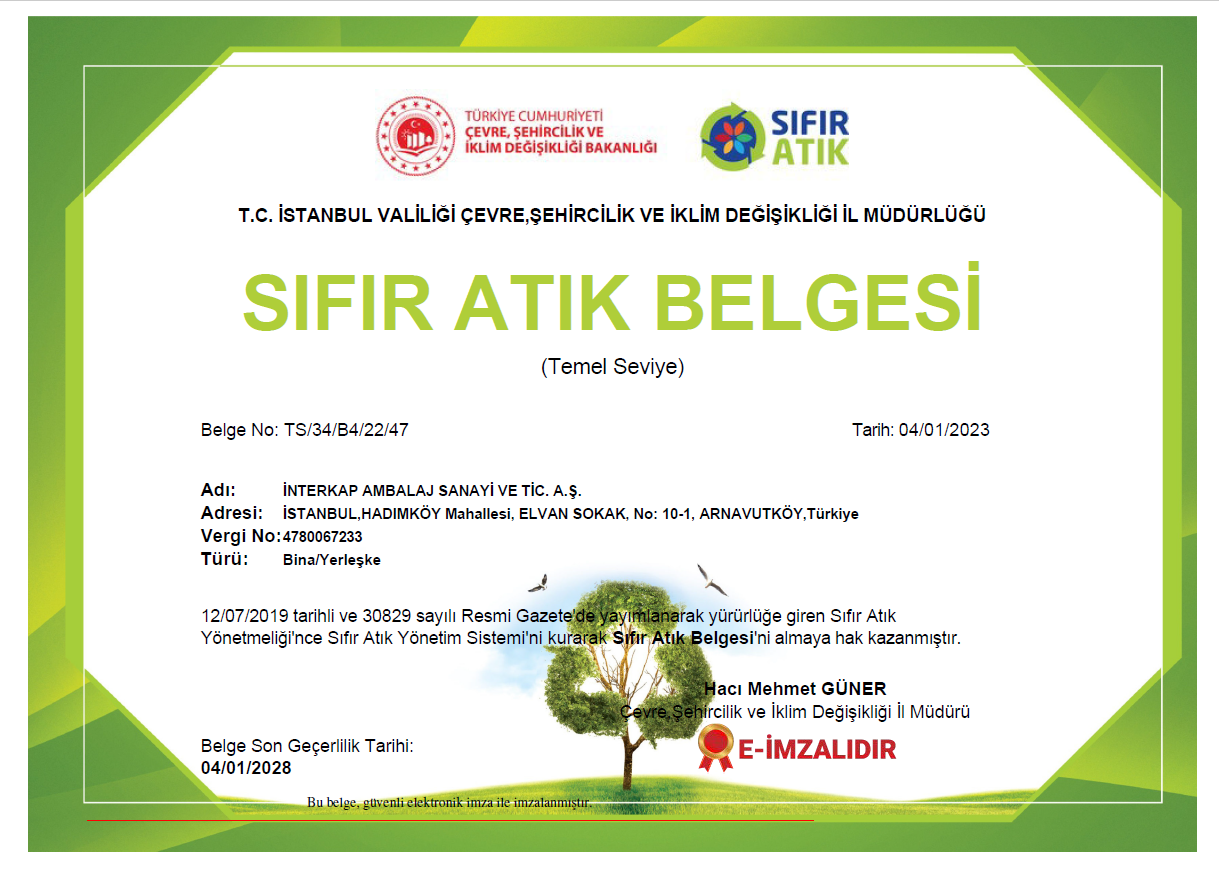 TÜRKİYE CUMHURİYETİ
ÇEVRE, ŞEHİRCİLİK VE İKLİM DEĞİŞİKLİĞİ BAKANLIĞI

SIFIR ATIK

T.C. İSTANBUL VALİLİĞİ ÇEVRE,ŞEHİRCİLİK VE İKLİM DEĞİŞİKLİĞİ İL MÜDÜRLÜĞÜ

SIFIR ATIK BELGESİ

(Temel Seviye)

Belge No: TS/34/B4/22/47

Tarih: 04/01/2023

Adı: İNTERKAP AMBALAJ SANAYİ VE TİC. A.Ş.
Adresi: İSTANBUL,HADIMKÖY Mahallesi, ELVAN SOKAK, No: 10-1, ARNAVUTKÖY,Türkiye
Vergi No: 4780067233
Türü: Bina/Yerleşke

12/07/2019 tarihli ve 30829 sayılı Resmi Gazete'de yayımlanarak yürürlüğe giren Sıfır Atık Yönetmeliği'nce Sıfır Atık Yönetim Sistemi'ni kurarak Sıfır Atık Belgesi'ni almaya hak kazanmıştır.

Hacı Mehmet GÜNER
Çevre,Şehircilik ve İklim Değişikliği İl Müdürü

E-İMZALIDIR

Belge Son Geçerlilik Tarihi:
04/01/2028

Bu belge, güvenli elektronik imza ile imzalanmıştır.